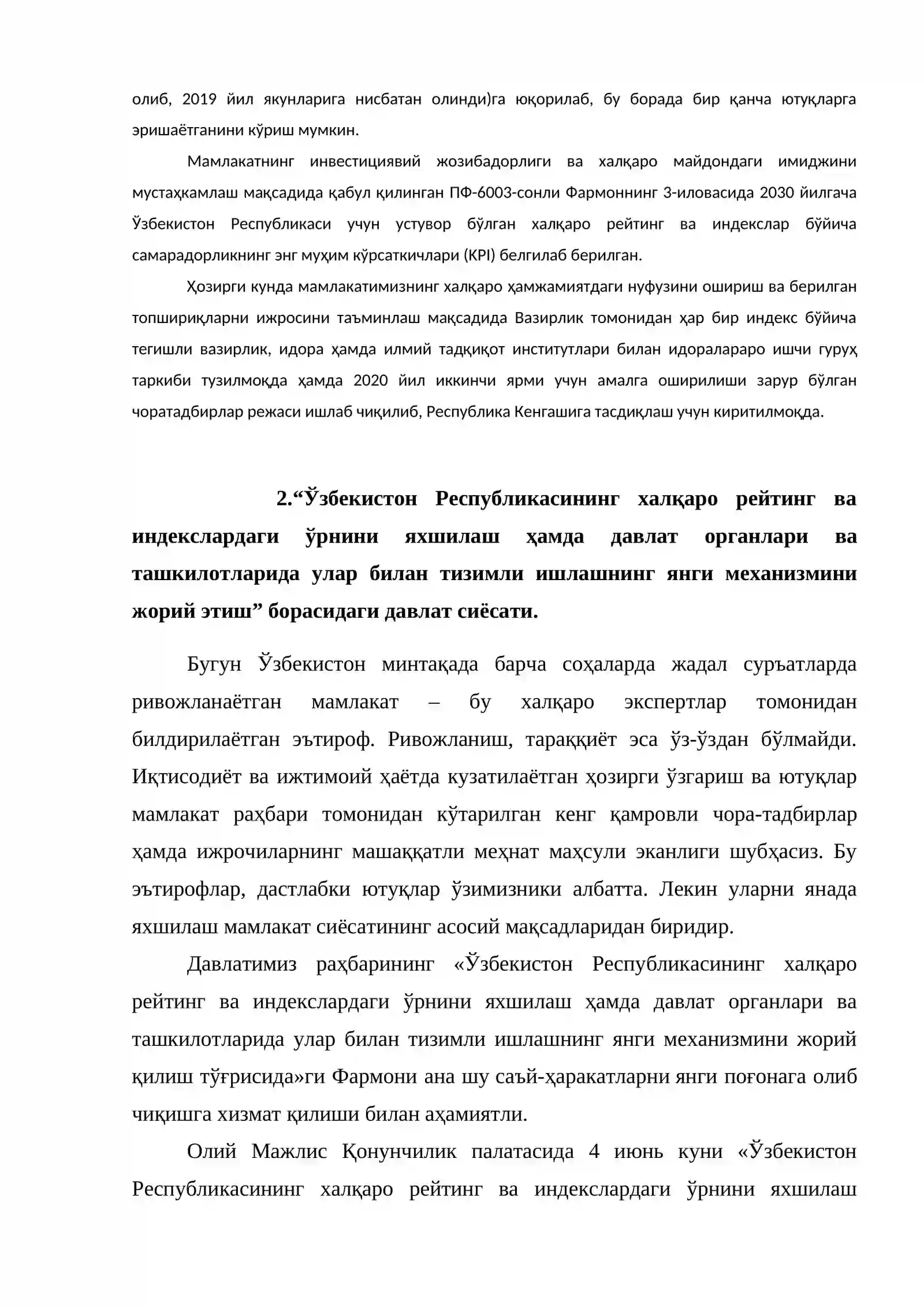 олиб, 2019 йил якунларига нисбатан олинди)га юқорилаб, бу борада бир қанча ютуқларга эришаётганини кўриш мумкин.

Мамлакатнинг инвестициявий жозибадорлиги ва халқаро майдондаги имиджини мустаҳкамлаш мақсадида қабул қилинган ПФ-6003-сонли Фармоннинг 3-иловасида 2030 йилгача Ўзбекистон Республикаси учун устувор бўлган халқаро рейтинг ва индекслар бўйича самарадорликнинг энг муҳим кўрсаткичлари (KPI) белгилаб берилган.

Ҳозирги кунда мамлакатимизнинг халқаро ҳамжамиятдаги нуфузини ошириш ва берилган топшириқларни ижросини таъминлаш мақсадида Вазирлик томонидан ҳар бир индекс бўйича тегишли вазирлик, идора ҳамда илмий тадқиқот институтлари билан идоралараро ишчи гуруҳ таркиби тузилмоқда ҳамда 2020 йил иккинчи ярми учун амалга оширилиши зарур бўлган чоратадбирлар режаси ишлаб чиқилиб, Республика Кенгашига тасдиқлаш учун киритилмоқда.

2."Ўзбекистон Республикасининг халқаро рейтинг ва индекслардаги ўрнини яхшилаш ҳамда давлат органлари ва ташкилотларида улар билан тизимли ишлашнинг янги механизмини жорий этиш" борасидаги давлат сиёсати.

Бугун Ўзбекистон минтақада барча соҳаларда жадал суръатларда ривожланаётган мамлакат – бу халқаро экспертлар томонидан билдирилаётган эътироф. Ривожланиш, тараққиёт эса ўз-ўздан бўлмайди. Иқтисодиёт ва ижтимоий ҳаётда кузатилаётган ҳозирги ўзгариш ва ютуқлар мамлакат раҳбари томонидан кўтарилган кенг қамровли чора-тадбирлар ҳамда ижрочиларнинг машаққатли меҳнат маҳсули эканлиги шубҳасиз. Бу эътирофлар, дастлабки ютуқлар ўзимизники албатта. Лекин уларни янада яхшилаш мамлакат сиёсатининг асосий мақсадларидан биридир.

Давлатимиз раҳбарининг «Ўзбекистон Республикасининг халқаро рейтинг ва индекслардаги ўрнини яхшилаш ҳамда давлат органлари ва ташкилотларида улар билан тизимли ишлашнинг янги механизмини жорий қилиш тўғрисида»ги Фармони ана шу саъй-ҳаракатларни янги поғонага олиб чиқишга хизмат қилиши билан аҳамиятли.

Олий Мажлис Қонунчилик палатасида 4 июнь куни «Ўзбекистон Республикасининг халқаро рейтинг ва индекслардаги ўрнини яхшилаш